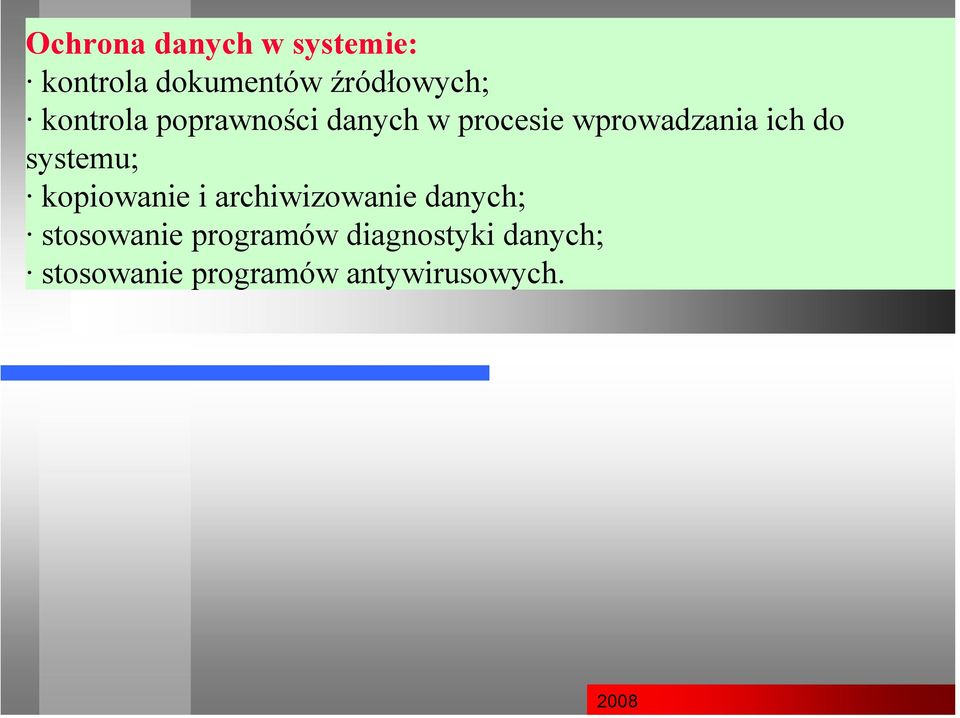 Ochrona danych w systemie:
· kontrola dokumentów źródłowych;
· kontrola poprawności danych w procesie wprowadzania ich do systemu;
· kopiowanie i archiwizowanie danych;
· stosowanie programów diagnostyki danych;
· stosowanie programów antywirusowych.

2008